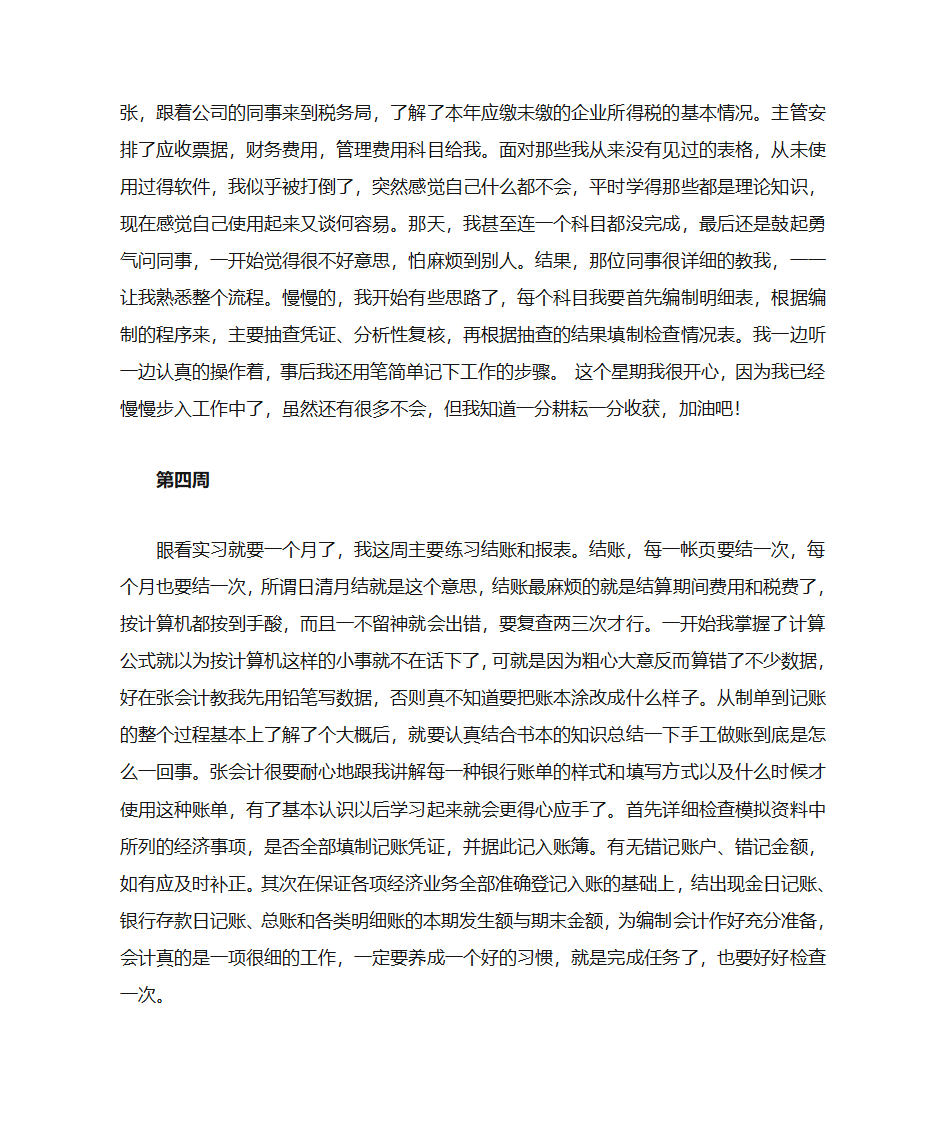 张，跟着公司的同事来到税务局，了解了本年应缴未缴的企业所得税的基本情况。主管安排了应收票据，财务费用，管理费用科目给我。面对那些我从来没有见过的表格，从未使用过得软件，我似乎被打倒了，突然感觉自己什么都不会，平时学得那些都是理论知识，现在感觉自己使用起来又谈何容易。那天，我甚至连一个科目都没完成，最后还是鼓起勇气问同事，一开始觉得很不好意思，怕麻烦到别人。结果，那位同事很详细的教我，一一让我熟悉整个流程。慢慢的，我开始有些思路了，每个科目我要首先编制明细表，根据编制的程序来，主要抽查凭证、分析性复核，再根据抽查的结果填制检查情况表。我一边听一边认真的操作着，事后我还用笔简单记下工作的步骤。 这个星期我很开心，因为我已经慢慢步入工作中了，虽然还有很多不会，但我知道一分耕耘一分收获，加油吧！

第四周

眼看实习就要一个月了，我这周主要练习结账和报表。结账，每一帐页要结一次，每个月也要结一次，所谓日清月结就是这个意思，结账最麻烦的就是结算期间费用和税费了，按计算机都按到手酸，而且一不留神就会出错，要复查两三次才行。一开始我掌握了计算公式就以为按计算机这样的小事就不在话下了，可就是因为粗心大意反而算错了不少数据，好在张会计教我先用铅笔写数据，否则真不知道要把账本涂改成什么样子。从制单到记账的整个过程基本上了解了个大概后，就要认真结合书本的知识总结一下手工做账到底是怎么一回事。张会计很要耐心地跟我讲解每一种银行账单的样式和填写方式以及什么时候才使用这种账单，有了基本认识以后学习起来就会更得心应手了。首先详细检查模拟资料中所列的经济事项，是否全部填制记账凭证，并据此记入账簿。有无错记账户、错记金额，如有应及时补正。其次在保证各项经济业务全部准确登记入账的基础上，结出现金日记账、银行存款日记账、总账和各类明细账的本期发生额与期末金额，为编制会计作好充分准备，会计真的是一项很细的工作，一定要养成一个好的习惯，就是完成任务了，也要好好检查一次。